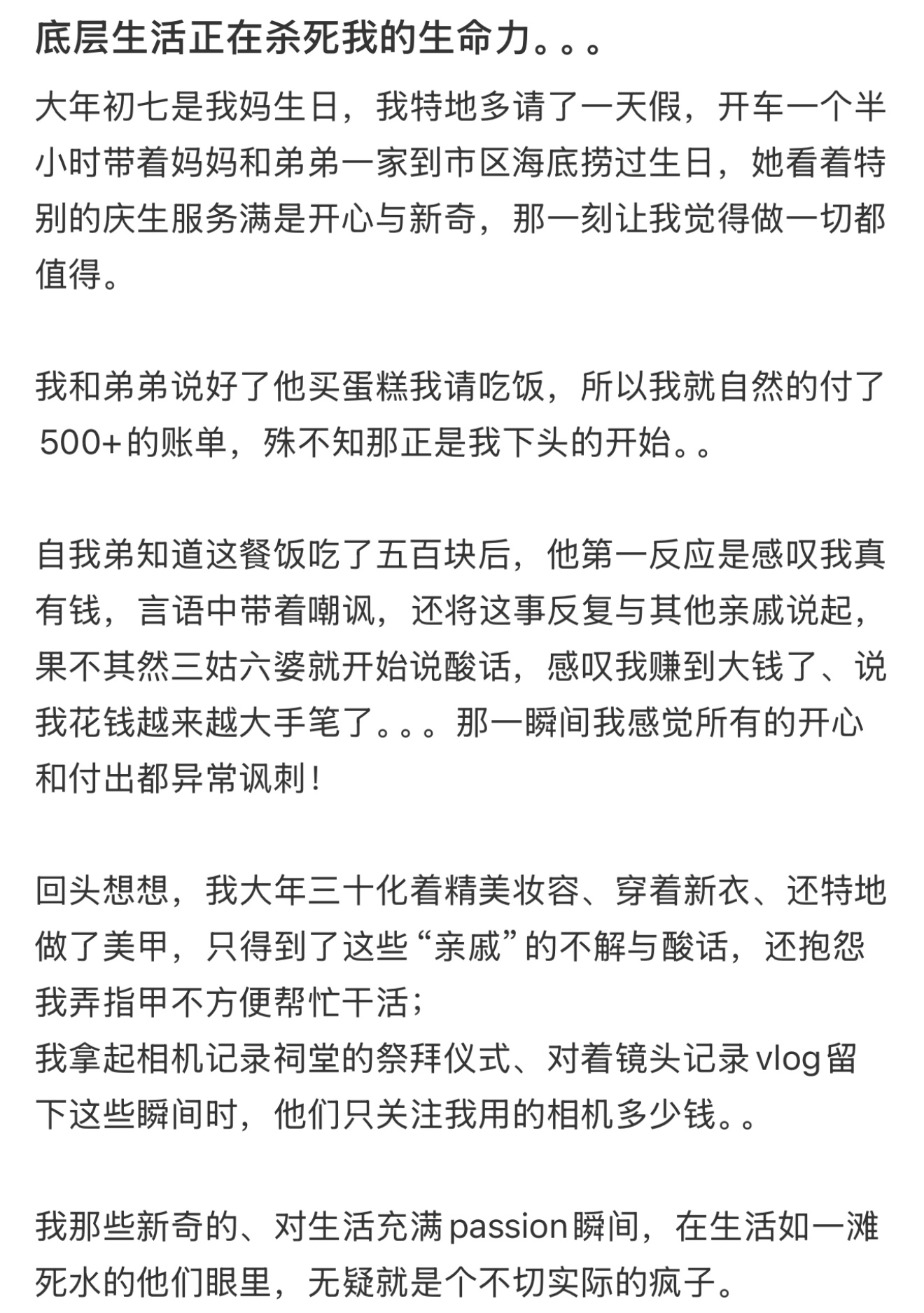 底层生活正在杀死我的生命力。。。

大年初七是我妈生日，我特地多请了一天假，开车一个半小时带着妈妈和弟弟一家到市区海底捞过生日，她看着特别的庆生服务满是开心与新奇，那一刻让我觉得做一切都值得。

我和弟弟说好了他买蛋糕我请吃饭，所以我就自然的付了500+的账单，殊不知那正是我下头的开始。。

自我弟知道这餐饭吃了五百块后，他第一反应是感叹我真有钱，言语中带着嘲讽，还将这事反复与其他亲戚说起，果不其然三姑六婆就开始说酸话，感叹我赚到大钱了、说我花钱越来越大手笔了。。。那一瞬间我感觉所有的开心和付出都异常讽刺！

回头想想，我大年三十化着精美妆容、穿着新衣、还特地做了美甲，只得到了这些“亲戚”的不解与酸话，还抱怨我弄指甲不方便帮忙干活；
我拿起相机记录祠堂的祭拜仪式、对着镜头记录vlog留下这些瞬间时，他们只关注我用的相机多少钱。。

我那些新奇的、对生活充满passion瞬间，在生活如一滩死水的他们眼里，无疑就是个不切实际的疯子。